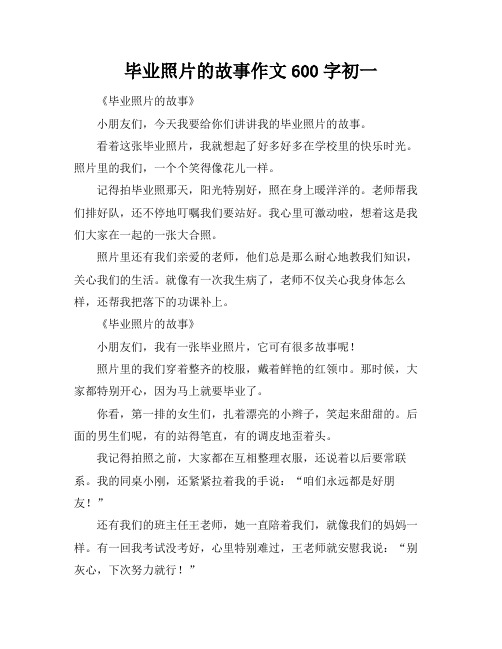 毕业照片的故事作文 600 字初一

《毕业照片的故事》

小朋友们，今天我要给你们讲讲我的毕业照片的故事。

看着这张毕业照片，我就想起了好多好多在学校里的快乐时光。照片里的我们，一个个笑得像花儿一样。

记得拍毕业照那天，阳光特别好，照在身上暖洋洋的。老师帮我们排好队，还不停地叮嘱我们要站好。我心里可激动啦，想着这是我们大家在一起的一张大合照。

照片里还有我们亲爱的老师，他们总是那么耐心地教我们知识，关心我们的生活。就像有一次我生病了，老师不仅关心我身体怎么样，还帮我把落下的功课补上。

《毕业照片的故事》

小朋友们，我有一张毕业照片，它可有很多故事呢！

照片里的我们穿着整齐的校服，戴着鲜艳的红领巾。那时候，大家都特别开心，因为马上就要毕业了。

你看，第一排的女生们，扎着漂亮的小辫子，笑起来甜甜的。后面的男生们呢，有的站得笔直，有的调皮地歪着头。

我记得拍照之前，大家都在互相整理衣服，还说着以后要常联系。我的同桌小刚，还紧紧拉着我的手说：“咱们永远都是好朋友！”

还有我们的班主任王老师，她一直陪着我们，就像我们的妈妈一样。有一回我考试没考好，心里特别难过，王老师就安慰我说：“别灰心，下次努力就行！”